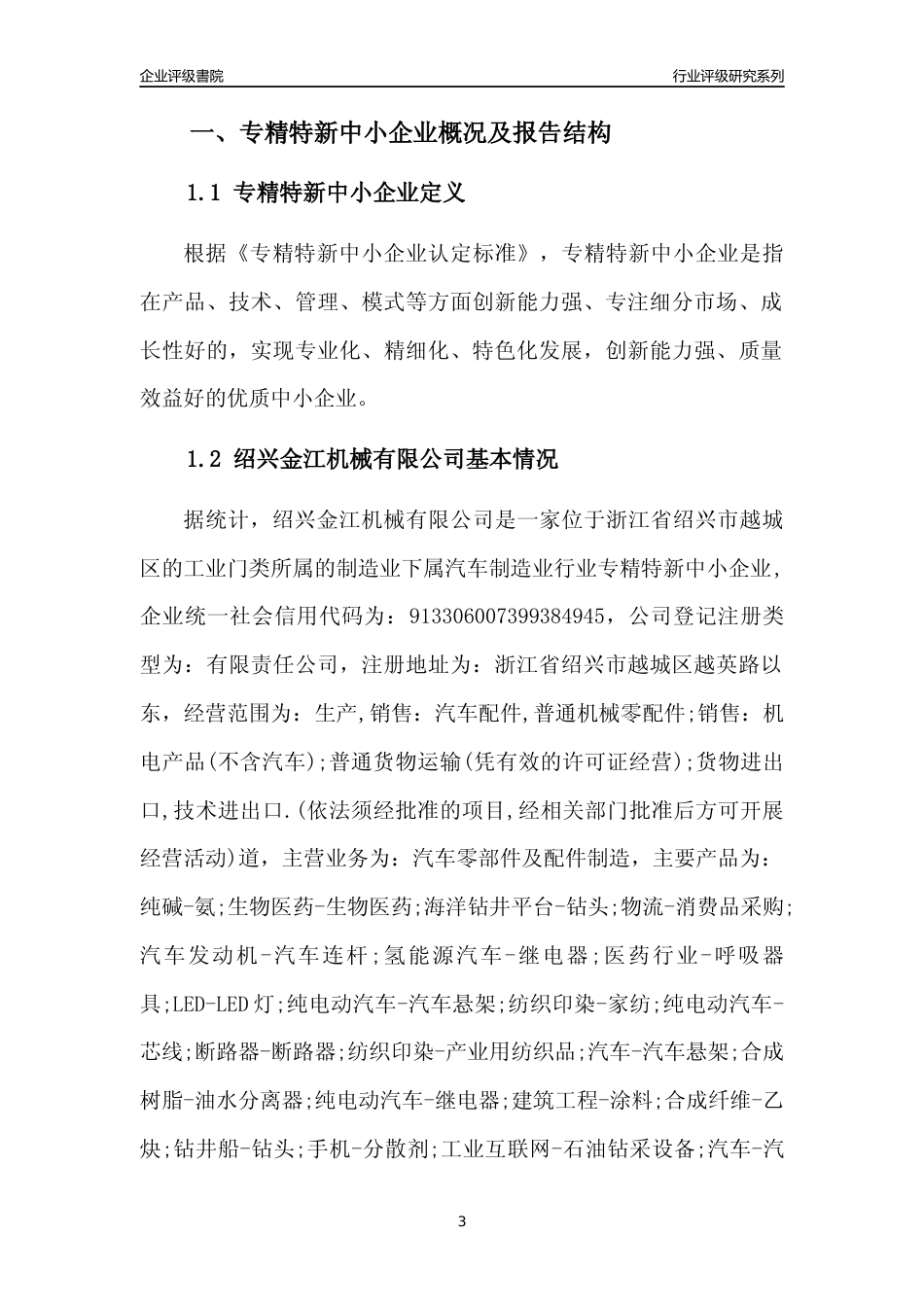 企业评级書院

行业评级研究系列

一、专精特新中小企业概况及报告结构

1.1 专精特新中小企业定义

根据《专精特新中小企业认定标准》，专精特新中小企业是指在产品、技术、管理、模式等方面创新能力强、专注细分市场、成长性好的，实现专业化、精细化、特色化发展，创新能力强、质量效益好的优质中小企业。

1.2 绍兴金江机械有限公司基本情况

据统计，绍兴金江机械有限公司是一家位于浙江省绍兴市越城区的工业门类所属的制造业下属汽车制造业行业专精特新中小企业，企业统一社会信用代码为：91330600739938494​5，公司登记注册类型为：有限责任公司，注册地址为：浙江省绍兴市越城区越英路以东，经营范围为：生产,销售：汽车配件,普通机械零配件;销售：机电产品(不含汽车);普通货物运输(凭有效的许可证经营);货物进出口,技术进出口.(依法须经批准的项目,经相关部门批准后方可开展经营活动)道，主营业务为：汽车零部件及配件制造，主要产品为：纯碱-氨;生物医药-生物医药;海洋钻井平台-钻头;物流-消费品采购;汽车发动机-汽车连杆;氢能源汽车-继电器;医药行业-呼吸器具;LED-LED灯;纯电动汽车-汽车悬架;纺织印染-家纺;纯电动汽车-芯线;断路器-断路器;纺织印染-产业用纺织品;汽车-汽车悬架;合成树脂-油水分离器;纯电动汽车-继电器;建筑工程-涂料;合成纤维-乙炔;钻井船-钻头;手机-分散剂;工业互联网-石油钻采设备;汽车-汽

3